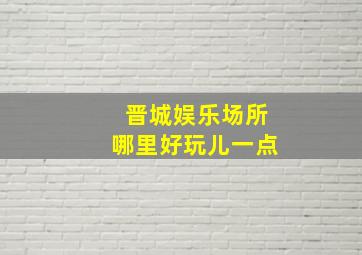 晋城娱乐场所
哪里好玩儿一点